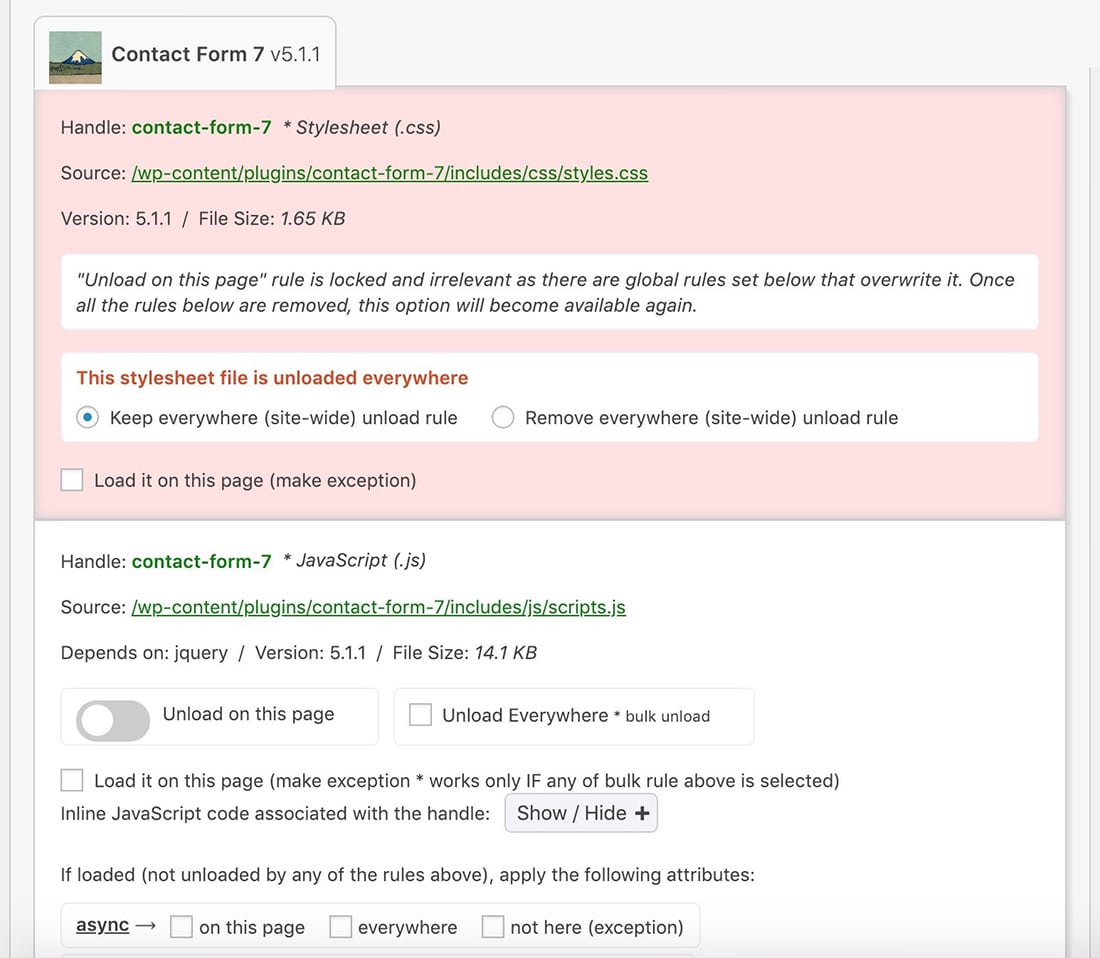 Contact Form 7 v5.1.1

Handle: contact-form-7 * Stylesheet (.css)

Source: /wp-content/plugins/contact-form-7/includes/css/styles.css

Version: 5.1.1 / File Size: 1.65 KB

"Unload on this page" rule is locked and irrelevant as there are global rules set below that overwrite it. Once all the rules below are removed, this option will become available again.

This stylesheet file is unloaded everywhere

Keep everywhere (site-wide) unload rule

Remove everywhere (site-wide) unload rule

Load it on this page (make exception)

Handle: contact-form-7 * JavaScript (.js)

Source: /wp-content/plugins/contact-form-7/includes/js/scripts.js

Depends on: jquery / Version: 5.1.1 / File Size: 14.1 KB

Unload on this page

Unload Everywhere * bulk unload

Load it on this page (make exception * works only IF any of bulk rule above is selected)

Inline JavaScript code associated with the handle: Show / Hide +

If loaded (not unloaded by any of the rules above), apply the following attributes:

async → on this page everywhere not here (exception)